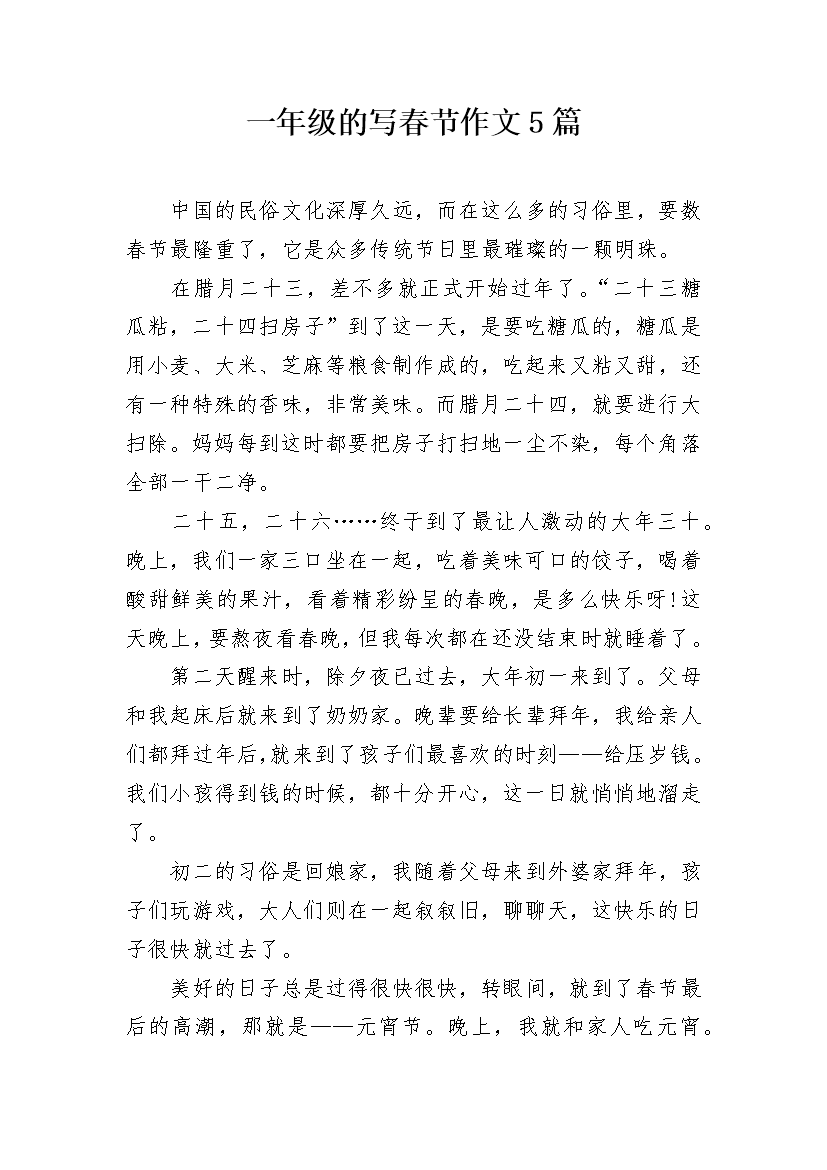 一年级的写春节作文5篇

中国的民俗文化深厚久远，而在这么多的习俗里，要数春节最隆重了，它是众多传统节日里最璀璨的一颗明珠。

在腊月二十三，差不多就正式开始过年了。“二十三糖瓜粘，二十四扫房子”到了这一天，是要吃糖瓜的，糖瓜是用小麦、大米、芝麻等粮食制作成的，吃起来又粘又甜，还有一种特殊的香味，非常美味。而腊月二十四，就要进行大扫除。妈妈每到这时都要把房子打扫地一尘不染，每个角落全部一干二净。

二十五，二十六……终于到了最让人激动的大年三十。晚上，我们一家三口坐在一起，吃着美味可口的饺子，喝着酸甜鲜美的果汁，看着精彩纷呈的春晚，是多么快乐呀!这天晚上，要熬夜看春晚，但我每次都在还没结束时就睡着了。

第二天醒来时，除夕夜已过去，大年初一来到了。父母和我起床后就来到了奶奶家。晚辈要给长辈拜年，我给亲人们都拜过年后,就来到了孩子们最喜欢的时刻——给压岁钱。我们小孩得到钱的时候，都十分开心，这一日就悄悄地溜走了。

初二的习俗是回娘家，我随着父母来到外婆家拜年，孩子们玩游戏，大人们则在一起叙叙旧，聊聊天，这快乐的日子很快就过去了。

美好的日子总是过得很快很快，转眼间，就到了春节最后的高潮，那就是——元宵节。晚上，我就和家人吃元宵。